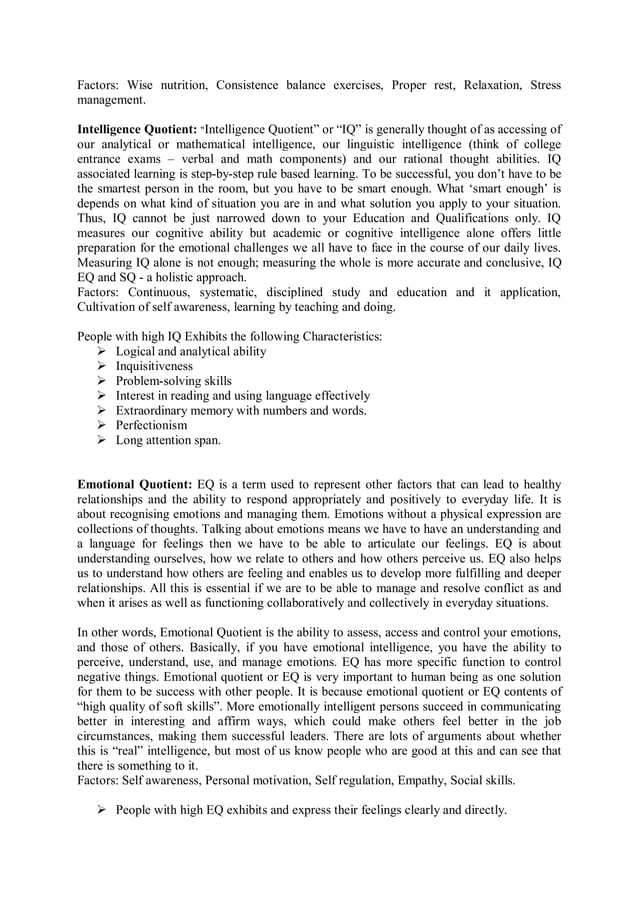 Factors: Wise nutrition, Consistence balance exercises, Proper rest, Relaxation, Stress management.

Intelligence Quotient: "Intelligence Quotient" or "IQ" is generally thought of as accessing of our analytical or mathematical intelligence, our linguistic intelligence (think of college entrance exams – verbal and math components) and our rational thought abilities. IQ associated learning is step-by-step rule based learning. To be successful, you don't have to be the smartest person in the room, but you have to be smart enough. What 'smart enough' is depends on what kind of situation you are in and what solution you apply to your situation. Thus, IQ cannot be just narrowed down to your Education and Qualifications only. IQ measures our cognitive ability but academic or cognitive intelligence alone offers little preparation for the emotional challenges we all have to face in the course of our daily lives. Measuring IQ alone is not enough; measuring the whole is more accurate and conclusive, IQ EQ and SQ - a holistic approach.
Factors: Continuous, systematic, disciplined study and education and it application, Cultivation of self awareness, learning by teaching and doing.

People with high IQ Exhibits the following Characteristics:
➢ Logical and analytical ability
➢ Inquisitiveness
➢ Problem-solving skills
➢ Interest in reading and using language effectively
➢ Extraordinary memory with numbers and words.
➢ Perfectionism
➢ Long attention span.

Emotional Quotient: EQ is a term used to represent other factors that can lead to healthy relationships and the ability to respond appropriately and positively to everyday life. It is about recognising emotions and managing them. Emotions without a physical expression are collections of thoughts. Talking about emotions means we have to have an understanding and a language for feelings then we have to be able to articulate our feelings. EQ is about understanding ourselves, how we relate to others and how others perceive us. EQ also helps us to understand how others are feeling and enables us to develop more fulfilling and deeper relationships. All this is essential if we are to be able to manage and resolve conflict as and when it arises as well as functioning collaboratively and collectively in everyday situations.

In other words, Emotional Quotient is the ability to assess, access and control your emotions, and those of others. Basically, if you have emotional intelligence, you have the ability to perceive, understand, use, and manage emotions. EQ has more specific function to control negative things. Emotional quotient or EQ is very important to human being as one solution for them to be success with other people. It is because emotional quotient or EQ contents of "high quality of soft skills". More emotionally intelligent persons succeed in communicating better in interesting and affirm ways, which could make others feel better in the job circumstances, making them successful leaders. There are lots of arguments about whether this is "real" intelligence, but most of us know people who are good at this and can see that there is something to it.
Factors: Self awareness, Personal motivation, Self regulation, Empathy, Social skills.

➢ People with high EQ exhibits and express their feelings clearly and directly.